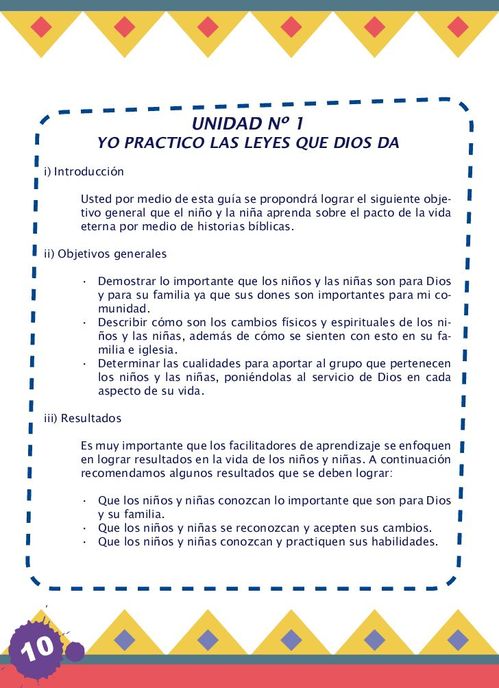 UNIDAD Nº 1
YO PRACTICO LAS LEYES QUE DIOS DA

i) Introducción

Usted por medio de esta guía se propondrá lograr el siguiente objetivo general que el niño y la niña aprenda sobre el pacto de la vida eterna por medio de historias bíblicas.

ii) Objetivos generales

· Demostrar lo importante que los niños y las niñas son para Dios y para su familia ya que sus dones son importantes para mi comunidad.
· Describir cómo son los cambios físicos y espirituales de los niños y las niñas, además de cómo se sienten con esto en su familia e iglesia.
· Determinar las cualidades para aportar al grupo que pertenecen los niños y las niñas, poniéndolas al servicio de Dios en cada aspecto de su vida.

iii) Resultados

Es muy importante que los facilitadores de aprendizaje se enfoquen en lograr resultados en la vida de los niños y niñas. A continuación recomendamos algunos resultados que se deben lograr:

· Que los niños y niñas conozcan lo importante que son para Dios y su familia.
· Que los niños y niñas se reconozcan y acepten sus cambios.
· Que los niños y niñas conozcan y practiquen sus habilidades.

10